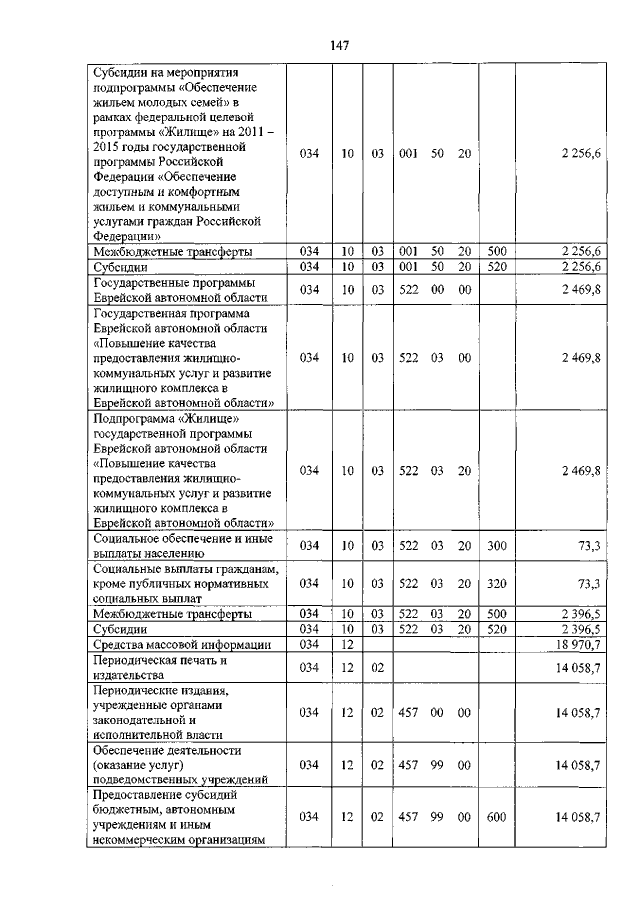 147

| | | | | | | | | |
|---|---|---|---|---|---|---|---|---|
| Субсидии на мероприятия подпрограммы «Обеспечение жильем молодых семей» в рамках федеральной целевой программы «Жилище» на 2011 – 2015 годы государственной программы Российской Федерации «Обеспечение доступным и комфортным жильем и коммунальными услугами граждан Российской Федерации» | 034 | 10 | 03 | 001 | 50 | 20 | | 2 256,6 |
| Межбюджетные трансферты | 034 | 10 | 03 | 001 | 50 | 20 | 500 | 2 256,6 |
| Субсидии | 034 | 10 | 03 | 001 | 50 | 20 | 520 | 2 256,6 |
| Государственные программы Еврейской автономной области | 034 | 10 | 03 | 522 | 00 | 00 | | 2 469,8 |
| Государственная программа Еврейской автономной области «Повышение качества предоставления жилищно-коммунальных услуг и развитие жилищного комплекса в Еврейской автономной области» | 034 | 10 | 03 | 522 | 03 | 00 | | 2 469,8 |
| Подпрограмма «Жилище» государственной программы Еврейской автономной области «Повышение качества предоставления жилищно-коммунальных услуг и развитие жилищного комплекса в Еврейской автономной области» | 034 | 10 | 03 | 522 | 03 | 20 | | 2 469,8 |
| Социальное обеспечение и иные выплаты населению | 034 | 10 | 03 | 522 | 03 | 20 | 300 | 73,3 |
| Социальные выплаты гражданам, кроме публичных нормативных социальных выплат | 034 | 10 | 03 | 522 | 03 | 20 | 320 | 73,3 |
| Межбюджетные трансферты | 034 | 10 | 03 | 522 | 03 | 20 | 500 | 2 396,5 |
| Субсидии | 034 | 10 | 03 | 522 | 03 | 20 | 520 | 2 396,5 |
| Средства массовой информации | 034 | 12 | | | | | | 18 970,7 |
| Периодическая печать и издательства | 034 | 12 | 02 | | | | | 14 058,7 |
| Периодические издания, учрежденные органами законодательной и исполнительной власти | 034 | 12 | 02 | 457 | 00 | 00 | | 14 058,7 |
| Обеспечение деятельности (оказание услуг) подведомственных учреждений | 034 | 12 | 02 | 457 | 99 | 00 | | 14 058,7 |
| Предоставление субсидий бюджетным, автономным учреждениям и иным некоммерческим организациям | 034 | 12 | 02 | 457 | 99 | 00 | 600 | 14 058,7 |